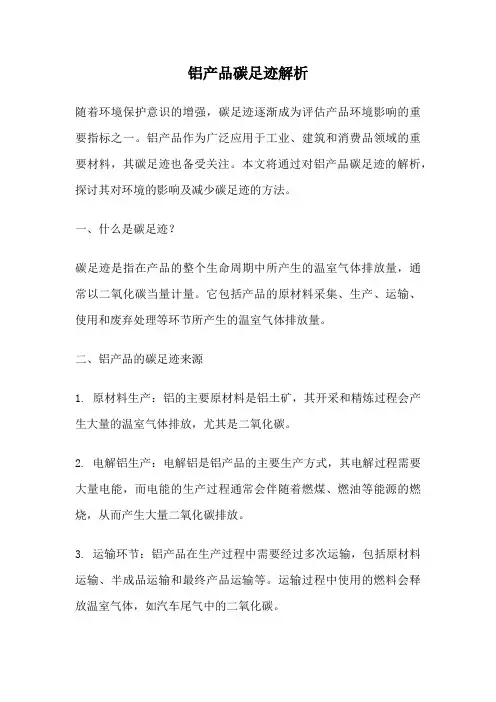 铝产品碳足迹解析

随着环境保护意识的增强，碳足迹逐渐成为评估产品环境影响的重要指标之一。铝产品作为广泛应用于工业、建筑和消费品领域的重要材料，其碳足迹也备受关注。本文将通过对铝产品碳足迹的解析，探讨其对环境的影响及减少碳足迹的方法。

一、什么是碳足迹？

碳足迹是指在产品的整个生命周期中所产生的温室气体排放量，通常以二氧化碳当量计量。它包括产品的原材料采集、生产、运输、使用和废弃处理等环节所产生的温室气体排放量。

二、铝产品的碳足迹来源

1. 原材料生产：铝的主要原材料是铝土矿，其开采和精炼过程会产生大量的温室气体排放，尤其是二氧化碳。

2. 电解铝生产：电解铝是铝产品的主要生产方式，其电解过程需要大量电能，而电能的生产过程通常会伴随着燃煤、燃油等能源的燃烧，从而产生大量二氧化碳排放。

3. 运输环节：铝产品在生产过程中需要经过多次运输，包括原材料运输、半成品运输和最终产品运输等。运输过程中使用的燃料会释放温室气体，如汽车尾气中的二氧化碳。